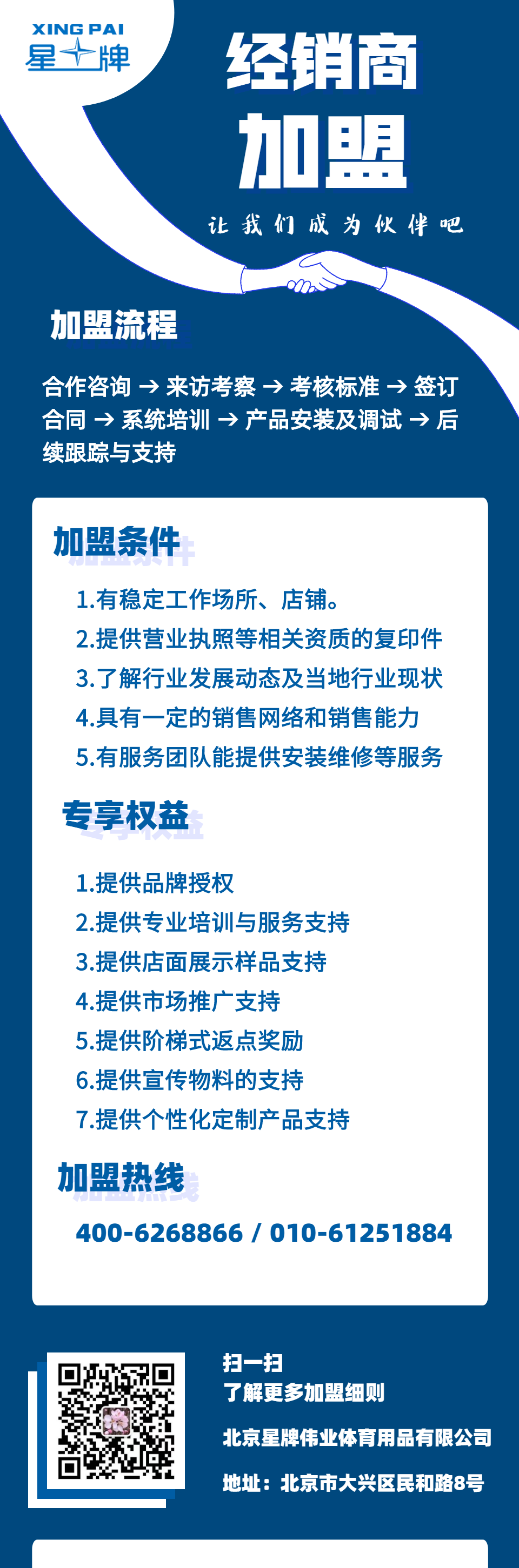 XING PAI
星牌

经销商
加盟

让我们成为伙伴吧

加盟流程

合作咨询 → 来访考察 → 考核标准 → 签订合同 → 系统培训 → 产品安装及调试 → 后续跟踪与支持

加盟条件

1.有稳定工作场所、店铺。
2.提供营业执照等相关资质的复印件
3.了解行业发展动态及当地行业现状
4.具有一定的销售网络和销售能力
5.有服务团队能提供安装维修等服务

专享权益

1.提供品牌授权
2.提供专业培训与服务支持
3.提供店面展示样品支持
4.提供市场推广支持
5.提供阶梯式返点奖励
6.提供宣传物料的支持
7.提供个性化定制产品支持

加盟热线

400-6268866 / 010-61251884

扫一扫
了解更多加盟细则

北京星牌伟业体育用品有限公司

地址：北京市大兴区民和路8号